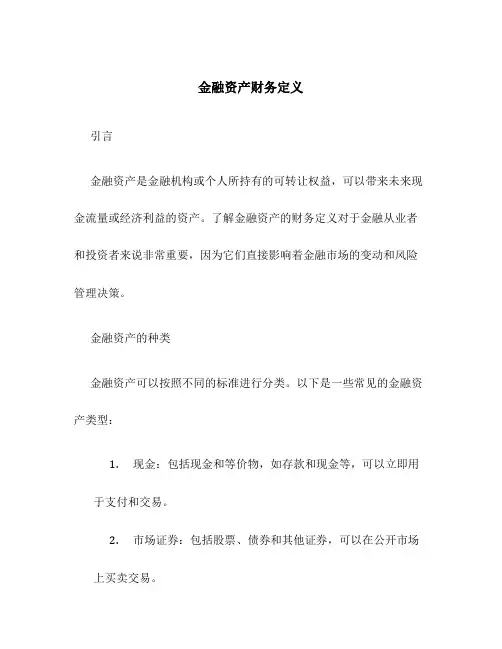 金融资产财务定义

引言

金融资产是金融机构或个人所持有的可转让权益，可以带来未来现金流量或经济利益的资产。了解金融资产的财务定义对于金融从业者和投资者来说非常重要，因为它们直接影响着金融市场的变动和风险管理决策。

金融资产的种类

金融资产可以按照不同的标准进行分类。以下是一些常见的金融资产类型：

1. 现金：包括现金和等价物，如存款和现金等，可以立即用于支付和交易。

2. 市场证券：包括股票、债券和其他证券，可以在公开市场上买卖交易。